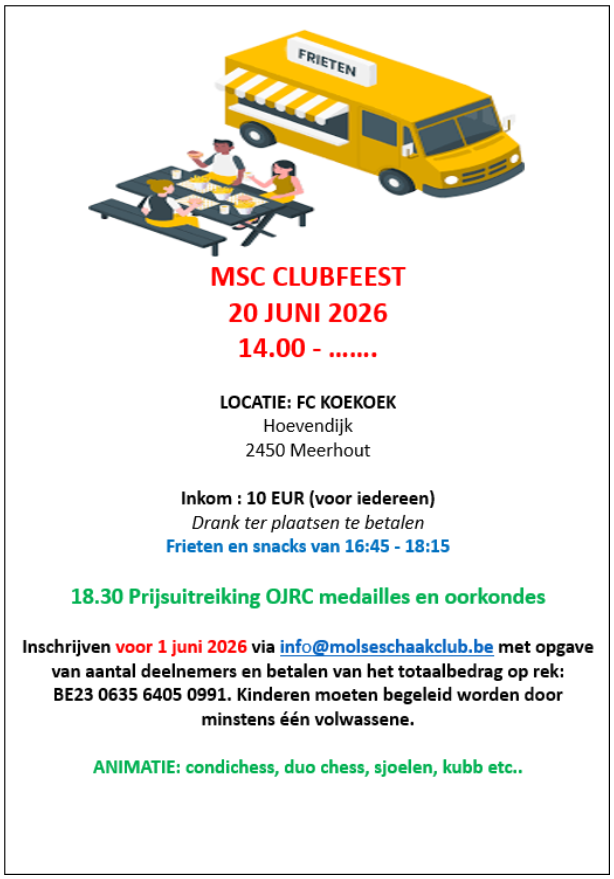 FRIETEN

MSC CLUBFEEST
20 JUNI 2026
14.00 - …….

LOCATIE: FC KOEKOEK
Hoevendijk
2450 Meerhout

Inkom : 10 EUR (voor iedereen)
Drank ter plaatsen te betalen
Frieten en snacks van 16:45 - 18:15

18.30 Prijsuitreiking OJRC medailles en oorkondes

Inschrijven voor 1 juni 2026 via info@molseschaakclub.be met opgave van aantal deelnemers en betalen van het totaalbedrag op rek: BE23 0635 6405 0991. Kinderen moeten begeleid worden door minstens één volwassene.

ANIMATIE: condichess, duo chess, sjoelen, kubb etc..